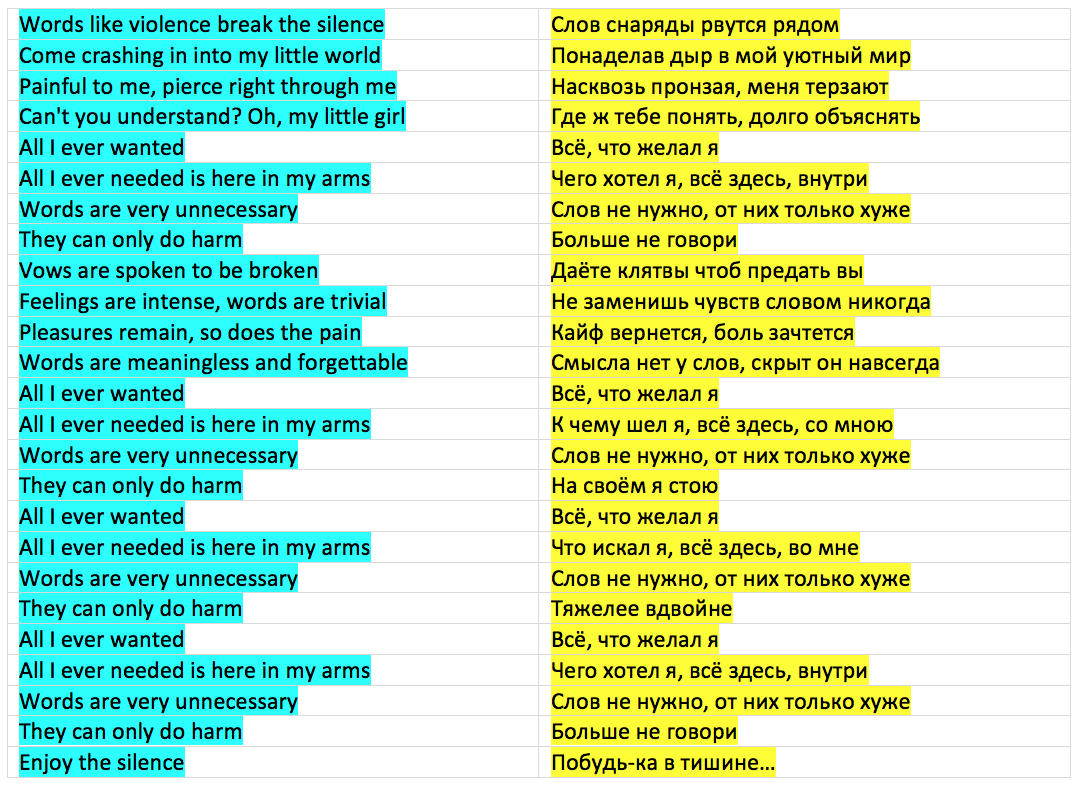 | | |
|---|---|
| Words like violence break the silence | Слов снаряды рвутся рядом |
| Come crashing in into my little world | Понаделав дыр в мой уютный мир |
| Painful to me, pierce right through me | Насквозь пронзая, меня терзают |
| Can't you understand? Oh, my little girl | Где ж тебе понять, долго объяснять |
| All I ever wanted | Всё, что желал я |
| All I ever needed is here in my arms | Чего хотел я, всё здесь, внутри |
| Words are very unnecessary | Слов не нужно, от них только хуже |
| They can only do harm | Больше не говори |
| Vows are spoken to be broken | Даёте клятвы чтоб предать вы |
| Feelings are intense, words are trivial | Не заменишь чувств словом никогда |
| Pleasures remain, so does the pain | Кайф вернется, боль зачтется |
| Words are meaningless and forgettable | Смысла нет у слов, скрыт он навсегда |
| All I ever wanted | Всё, что желал я |
| All I ever needed is here in my arms | К чему шел я, всё здесь, со мною |
| Words are very unnecessary | Слов не нужно, от них только хуже |
| They can only do harm | На своём я стою |
| All I ever wanted | Всё, что желал я |
| All I ever needed is here in my arms | Что искал я, всё здесь, во мне |
| Words are very unnecessary | Слов не нужно, от них только хуже |
| They can only do harm | Тяжелее вдвойне |
| All I ever wanted | Всё, что желал я |
| All I ever needed is here in my arms | Чего хотел я, всё здесь, внутри |
| Words are very unnecessary | Слов не нужно, от них только хуже |
| They can only do harm | Больше не говори |
| Enjoy the silence | Побудь-ка в тишине… |